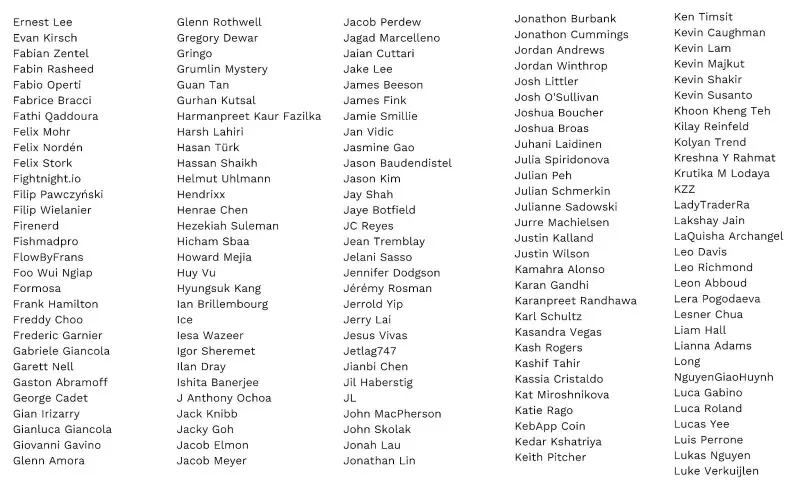 Ernest Lee
Evan Kirsch
Fabian Zentel
Fabin Rasheed
Fabio Operti
Fabrice Bracci
Fathi Qaddoura
Felix Mohr
Felix Nordén
Felix Stork
Fightnight.io
Filip Pawczyński
Filip Wielanier
Firenerd
Fishmadpro
FlowByFrans
Foo Wui Ngiap
Formosa
Frank Hamilton
Freddy Choo
Frederic Garnier
Gabriele Giancola
Garett Nell
Gaston Abramoff
George Cadet
Gian Irizarry
Gianluca Giancola
Giovanni Gavino
Glenn Amora

Glenn Rothwell
Gregory Dewar
Gringo
Grumlin Mystery
Guan Tan
Gurhan Kutsal
Harmanpreet Kaur Fazilka
Harsh Lahiri
Hasan Türk
Hassan Shaikh
Helmut Uhlmann
Hendrixx
Henrae Chen
Hezekiah Suleman
Hicham Sbaa
Howard Mejia
Huy Vu
Hyungsuk Kang
Ian Brillembourg
Ice
Iesa Wazeer
Igor Sheremet
Ilan Dray
Ishita Banerjee
J Anthony Ochoa
Jack Knibb
Jacky Goh
Jacob Elmon
Jacob Meyer

Jacob Perdew
Jagad Marcelleno
Jaian Cuttari
Jake Lee
James Beeson
James Fink
Jamie Smillie
Jan Vidic
Jasmine Gao
Jason Baudendistel
Jason Kim
Jay Shah
Jaye Botfield
JC Reyes
Jean Tremblay
Jelani Sasso
Jennifer Dodgson
Jérémy Rosman
Jerrold Yip
Jerry Lai
Jesus Vivas
Jetlag747
Jianbi Chen
Jil Haberstig
JL
John MacPherson
John Skolak
Jonah Lau
Jonathan Lin

Jonathon Burbank
Jonathon Cummings
Jordan Andrews
Jordan Winthrop
Josh Littler
Josh O'Sullivan
Joshua Boucher
Joshua Broas
Juhani Laidinen
Julia Spiridonova
Julian Peh
Julian Schmerkin
Julianne Sadowski
Jurre Machielsen
Justin Kalland
Justin Wilson
Kamahra Alonso
Karan Gandhi
Karanpreet Randhawa
Karl Schultz
Kasandra Vegas
Kash Rogers
Kashif Tahir
Kassia Cristaldo
Kat Miroshnikova
Katie Rago
KebApp Coin
Kedar Kshatriya
Keith Pitcher

Ken Timsit
Kevin Caughman
Kevin Lam
Kevin Majkut
Kevin Shakir
Kevin Susanto
Khoon Kheng Teh
Kilay Reinfeld
Kolyan Trend
Kreshna Y Rahmat
Krutika M Lodaya
KZZ
LadyTraderRa
Lakshay Jain
LaQuisha Archangel
Leo Davis
Leo Richmond
Leon Abboud
Lera Pogodaeva
Lesner Chua
Liam Hall
Lianna Adams
Long
NguyenGiaoHuynh
Luca Gabino
Luca Roland
Lucas Yee
Luis Perrone
Lukas Nguyen
Luke Verkuijlen